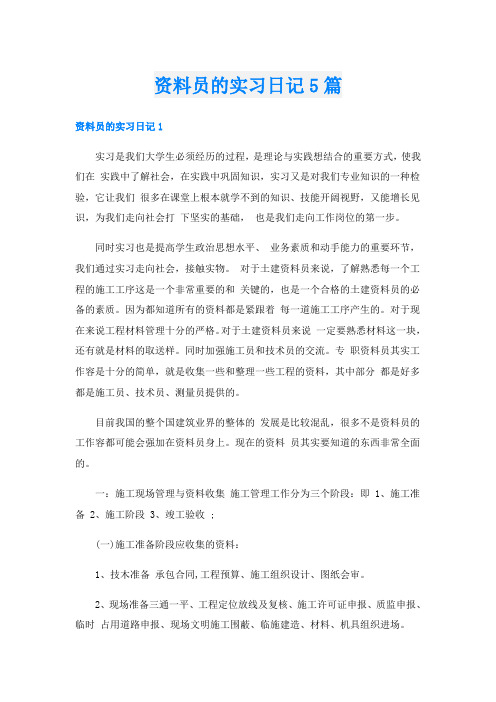 资料员的实习日记5篇

资料员的实习日记1

实习是我们大学生必须经历的过程，是理论与实践想结合的重要方式，使我们在 实践中了解社会，在实践中巩固知识，实习又是对我们专业知识的一种检验，它让我们 很多在课堂上根本就学不到的知识、技能开阔视野，又能增长见识，为我们走向社会打 下坚实的基础， 也是我们走向工作岗位的第一步。

同时实习也是提高学生政治思想水平、 业务素质和动手能力的重要环节，我们通过实习走向社会，接触实物。 对于土建资料员来说，了解熟悉每一个工程的施工工序这是一个非常重要的和 关键的，也是一个合格的土建资料员的必备的素质。因为都知道所有的资料都是紧跟着 每一道施工工序产生的。对于现在来说工程材料管理十分的严格。对于土建资料员来说 一定要熟悉材料这一块，还有就是材料的取送样。同时加强施工员和技术员的交流。专 职资料员其实工作容是十分的简单，就是收集一些和整理一些工程的资料，其中部分 都是好多都是施工员、技术员、测量员提供的。

目前我国的整个国建筑业界的整体的 发展是比较混乱，很多不是资料员的工作容都可能会强加在资料员身上。现在的资料 员其实要知道的东西非常全面的。

一：施工现场管理与资料收集 施工管理工作分为三个阶段：即 1、施工准备 2、施工阶段 3、竣工验收 ；

(一)施工准备阶段应收集的资料：

1、技术准备 承包合同,工程预算、施工组织设计、图纸会审。

2、现场准备三通一平、工程定位放线及复核、施工许可证申报、质监申报、临时 占用道路申报、现场文明施工围蔽、临施建造、材料、机具组织进场。